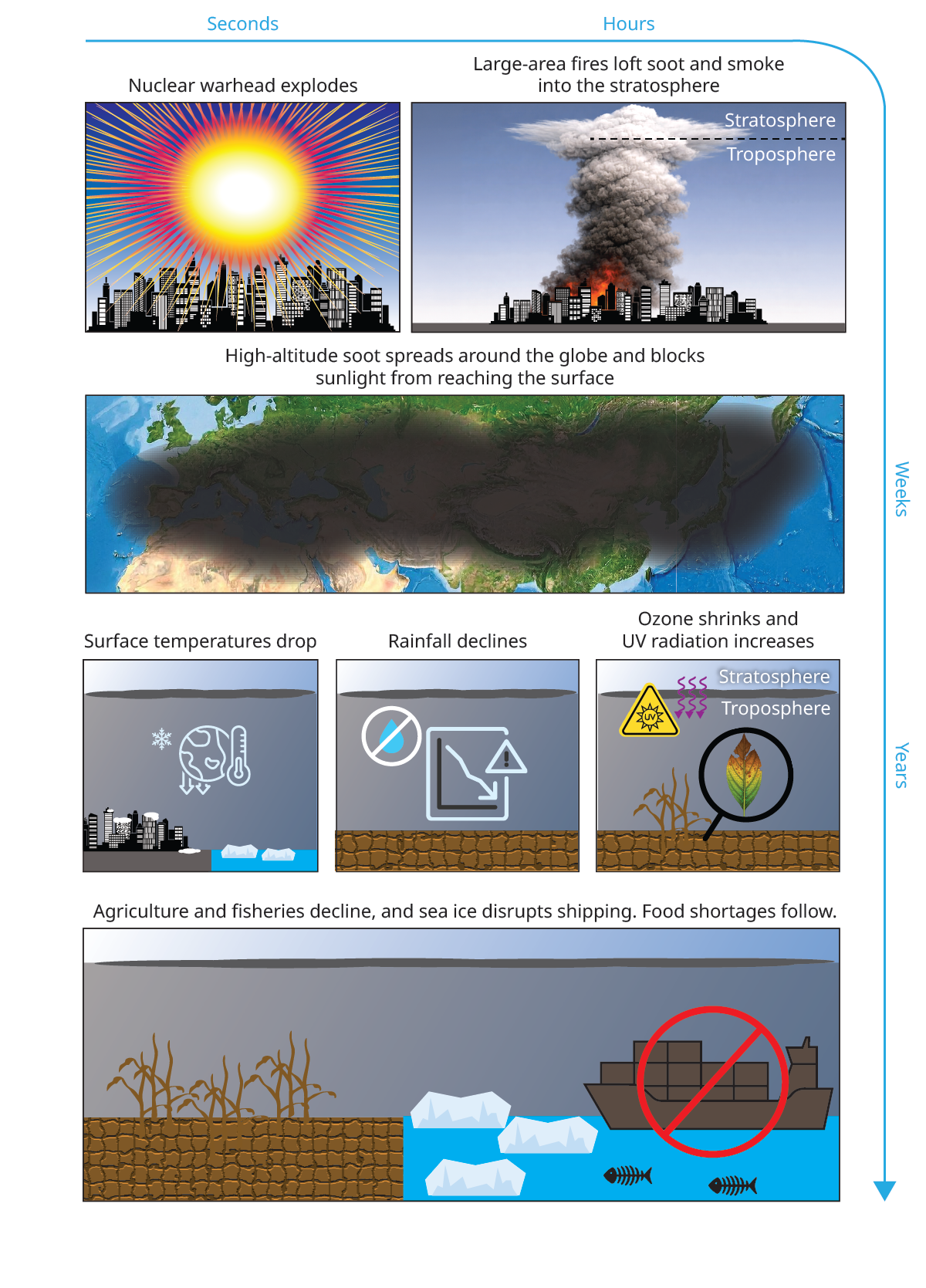 Seconds

Hours

Nuclear warhead explodes

Large-area fires loft soot and smoke into the stratosphere

Stratosphere

Troposphere

High-altitude soot spreads around the globe and blocks sunlight from reaching the surface

Weeks

Surface temperatures drop

Rainfall declines

Ozone shrinks and UV radiation increases

UV

Stratosphere

Troposphere

Years

Agriculture and fisheries decline, and sea ice disrupts shipping. Food shortages follow.